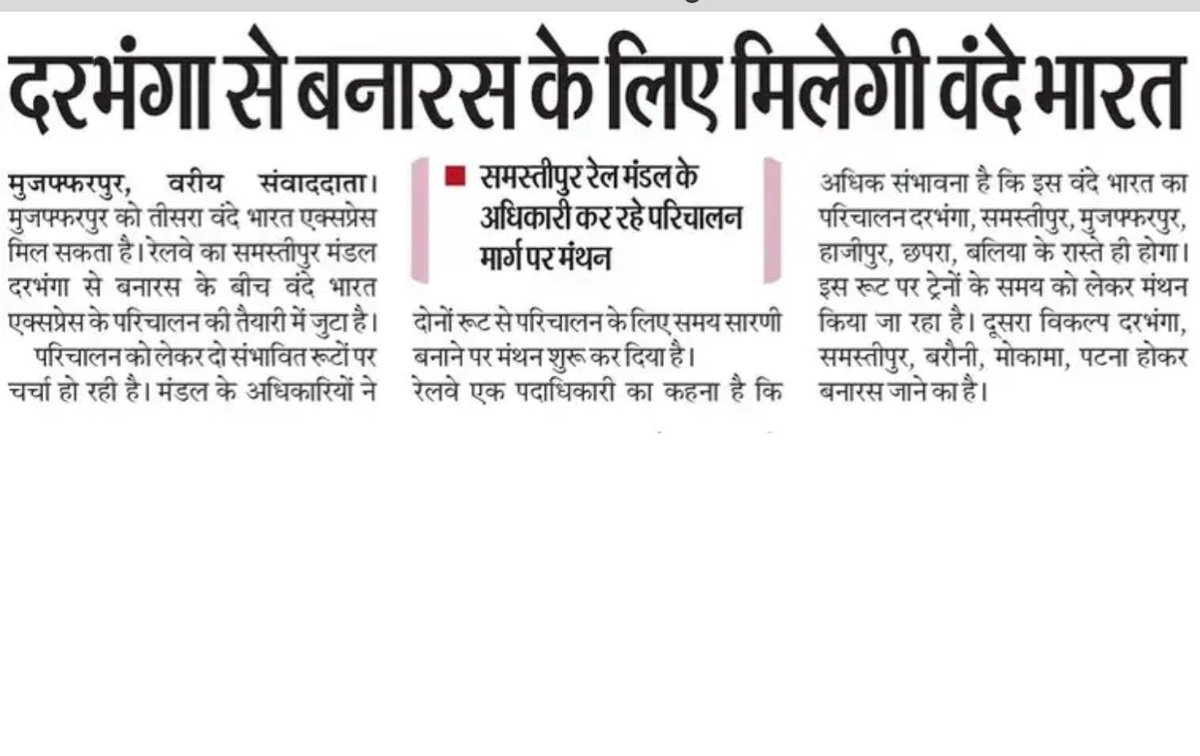 दरभंगा से बनारस के लिए मिलेगी वंदे भारत

मुजफ्फरपुर, वरीय संवाददाता। मुजफ्फरपुर को तीसरा वंदे भारत एक्सप्रेस मिल सकता है। रेलवे का समस्तीपुर मंडल दरभंगा से बनारस के बीच वंदे भारत एक्सप्रेस के परिचालन की तैयारी में जुटा है।

परिचालन को लेकर दो संभावित रूटों पर चर्चा हो रही है। मंडल के अधिकारियों ने

■ समस्तीपुर रेल मंडल के अधिकारी कर रहे परिचालन मार्ग पर मंथन

दोनों रूट से परिचालन के लिए समय सारणी बनाने पर मंथन शुरू कर दिया है।

रेलवे एक पदाधिकारी का कहना है कि अधिक संभावना है कि इस वंदे भारत का परिचालन दरभंगा, समस्तीपुर, मुजफ्फरपुर, हाजीपुर, छपरा, बलिया के रास्ते ही होगा। इस रूट पर ट्रेनों के समय को लेकर मंथन किया जा रहा है। दूसरा विकल्प दरभंगा, समस्तीपुर, बरौनी, मोकामा, पटना होकर बनारस जाने का है।